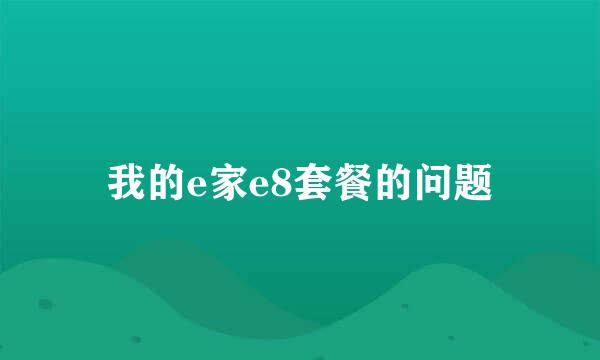 我的e家e8套餐的问题